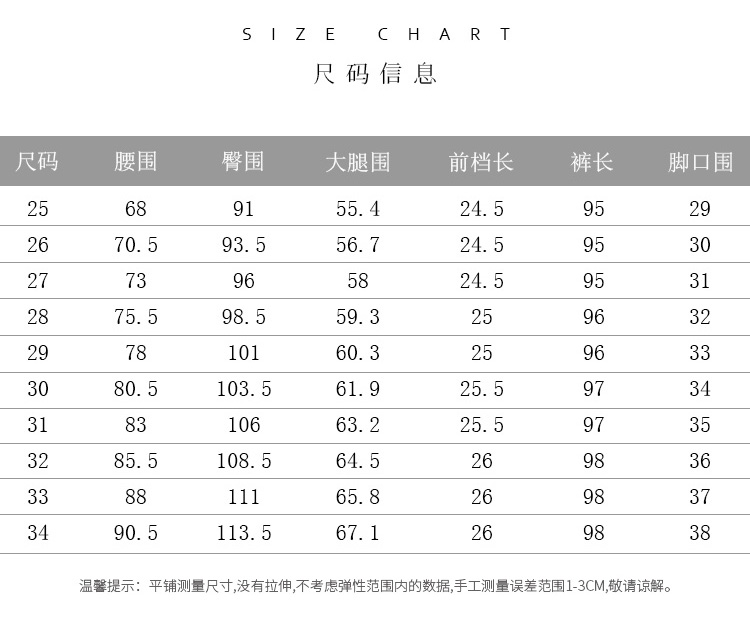 SIZE CHART

尺码信息

| 尺码 | 腰围 | 臀围 | 大腿围 | 前档长 | 裤长 | 脚口围 |
|---|---|---|---|---|---|---|
| 25 | 68 | 91 | 55.4 | 24.5 | 95 | 29 |
| 26 | 70.5 | 93.5 | 56.7 | 24.5 | 95 | 30 |
| 27 | 73 | 96 | 58 | 24.5 | 95 | 31 |
| 28 | 75.5 | 98.5 | 59.3 | 25 | 96 | 32 |
| 29 | 78 | 101 | 60.3 | 25 | 96 | 33 |
| 30 | 80.5 | 103.5 | 61.9 | 25.5 | 97 | 34 |
| 31 | 83 | 106 | 63.2 | 25.5 | 97 | 35 |
| 32 | 85.5 | 108.5 | 64.5 | 26 | 98 | 36 |
| 33 | 88 | 111 | 65.8 | 26 | 98 | 37 |
| 34 | 90.5 | 113.5 | 67.1 | 26 | 98 | 38 |

温馨提示：平铺测量尺寸,没有拉伸,不考虑弹性范围内的数据,手工测量误差范围1-3CM,敬请谅解。